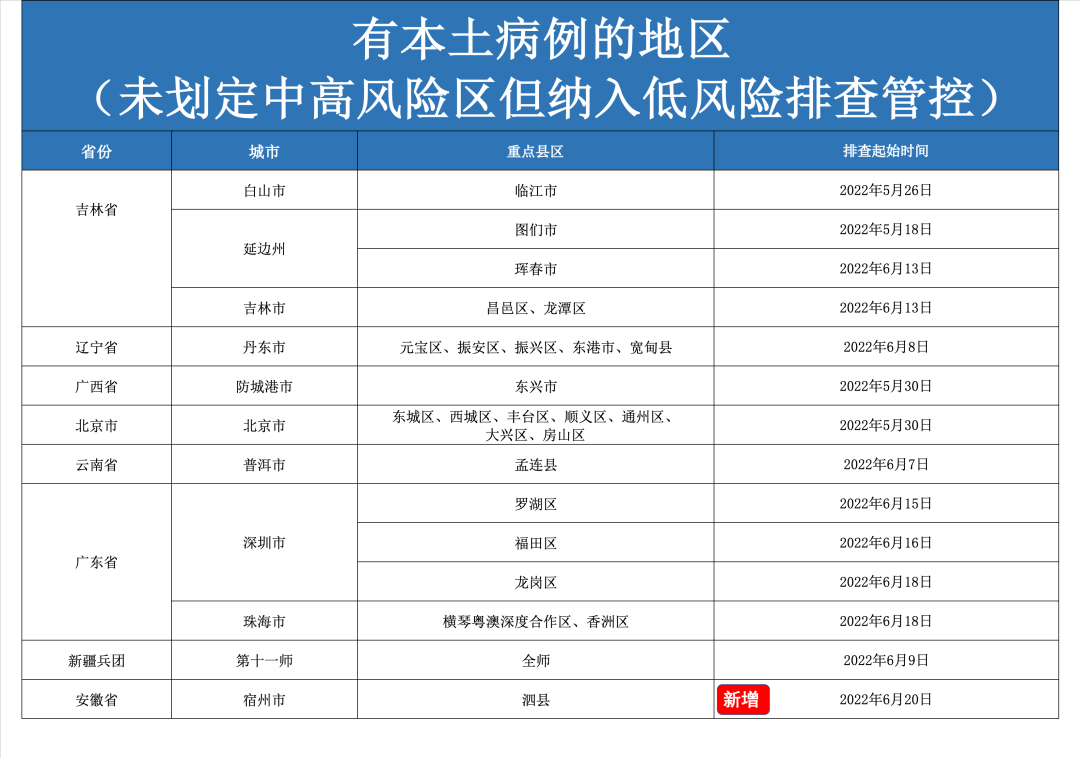 有本土病例的地区
（未划定中高风险区但纳入低风险排查管控）

| 省份 | 城市 | 重点县区 | 排查起始时间 |
|---|---|---|---|
| 吉林省 | 白山市 | 临江市 | 2022年5月26日 |
|  | 延边州 | 图们市 | 2022年5月18日 |
|  |  | 珲春市 | 2022年6月13日 |
|  | 吉林市 | 昌邑区、龙潭区 | 2022年6月13日 |
| 辽宁省 | 丹东市 | 元宝区、振安区、振兴区、东港市、宽甸县 | 2022年6月8日 |
| 广西省 | 防城港市 | 东兴市 | 2022年5月30日 |
| 北京市 | 北京市 | 东城区、西城区、丰台区、顺义区、通州区、大兴区、房山区 | 2022年5月30日 |
| 云南省 | 普洱市 | 孟连县 | 2022年6月7日 |
| 广东省 | 深圳市 | 罗湖区 | 2022年6月15日 |
|  |  | 福田区 | 2022年6月16日 |
|  |  | 龙岗区 | 2022年6月18日 |
|  | 珠海市 | 横琴粤澳深度合作区、香洲区 | 2022年6月18日 |
| 新疆兵团 | 第十一师 | 全师 | 2022年6月9日 |
| 安徽省 | 宿州市 | 泗县 | 新增 2022年6月20日 |